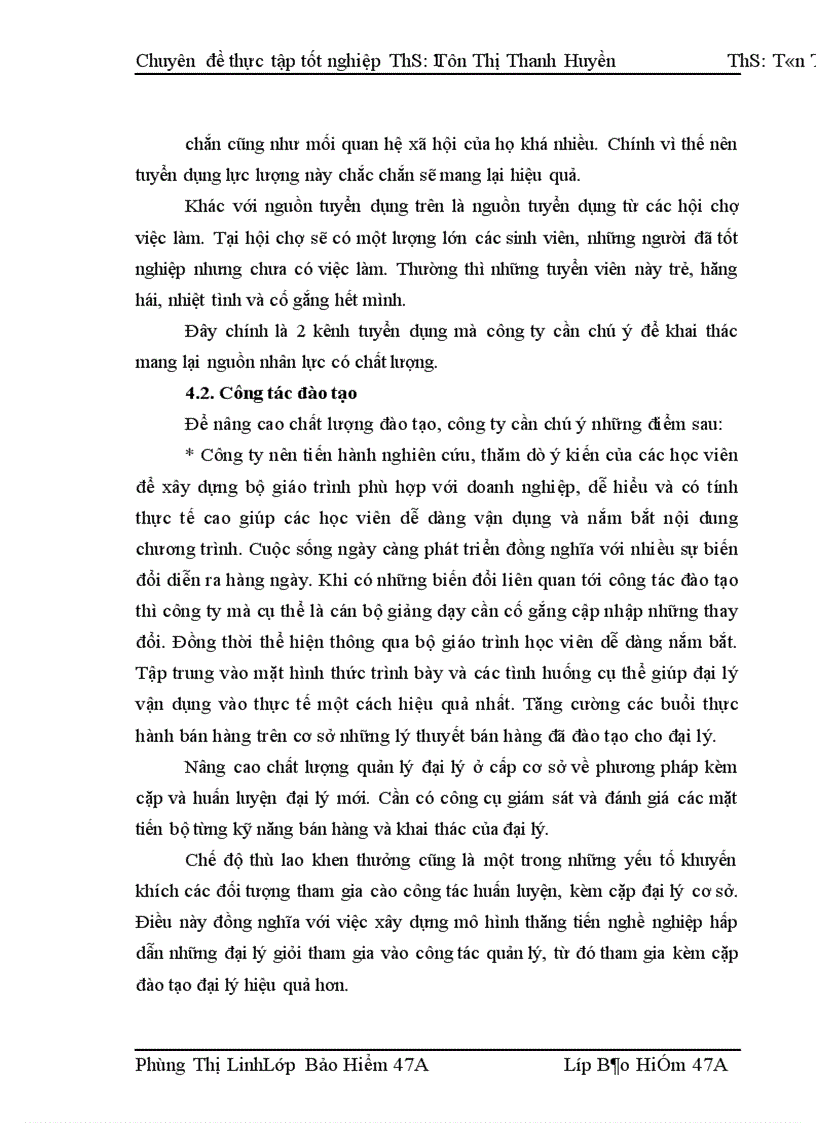 Chuyên đề thực tập tốt nghiệp ThS: Tôn Thị Thanh Huyền ThS: T«n T

chắn cũng như mối quan hệ xã hội của họ khá nhiều. Chính vì thế nên tuyển dụng lực lượng này chắc chắn sẽ mang lại hiệu quả.

Khác với nguồn tuyển dụng trên là nguồn tuyển dụng từ các hội chợ việc làm. Tại hội chợ sẽ có một lượng lớn các sinh viên, những người đã tốt nghiệp nhưng chưa có việc làm. Thường thì những tuyển viên này trẻ, hăng hái, nhiệt tình và cố gắng hết mình.

Đây chính là 2 kênh tuyển dụng mà công ty cần chú ý để khai thác mang lại nguồn nhân lực có chất lượng.

4.2. Công tác đào tạo

Để nâng cao chất lượng đào tạo, công ty cần chú ý những điểm sau:

* Công ty nên tiến hành nghiên cứu, thăm dò ý kiến của các học viên để xây dựng bộ giáo trình phù hợp với doanh nghiệp, dễ hiểu và có tính thực tế cao giúp các học viên dễ dàng vận dụng và nắm bắt nội dung chương trình. Cuộc sống ngày càng phát triển đồng nghĩa với nhiều sự biến đổi diễn ra hàng ngày. Khi có những biến đổi liên quan tới công tác đào tạo thì công ty mà cụ thể là cán bộ giảng dạy cần cố gắng cập nhập những thay đổi. Đồng thời thể hiện thông qua bộ giáo trình học viên dễ dàng nắm bắt. Tập trung vào mặt hình thức trình bày và các tình huống cụ thể giúp đại lý vận dụng vào thực tế một cách hiệu quả nhất. Tăng cường các buổi thực hành bán hàng trên cơ sở những lý thuyết bán hàng đã đào tạo cho đại lý.

Nâng cao chất lượng quản lý đại lý ở cấp cơ sở về phương pháp kèm cặp và huấn luyện đại lý mới. Cần có công cụ giám sát và đánh giá các mặt tiến bộ từng kỹ năng bán hàng và khai thác của đại lý.

Chế độ thù lao khen thưởng cũng là một trong những yếu tố khuyến khích các đối tượng tham gia cào công tác huấn luyện, kèm cặp đại lý cơ sở. Điều này đồng nghĩa với việc xây dựng mô hình thăng tiến nghề nghiệp hấp dẫn những đại lý giỏi tham gia vào công tác quản lý, từ đó tham gia kèm cặp đào tạo đại lý hiệu quả hơn.

Phùng Thị LinhLớp Bảo Hiểm 47A Líp B¶o HiÓm 47A